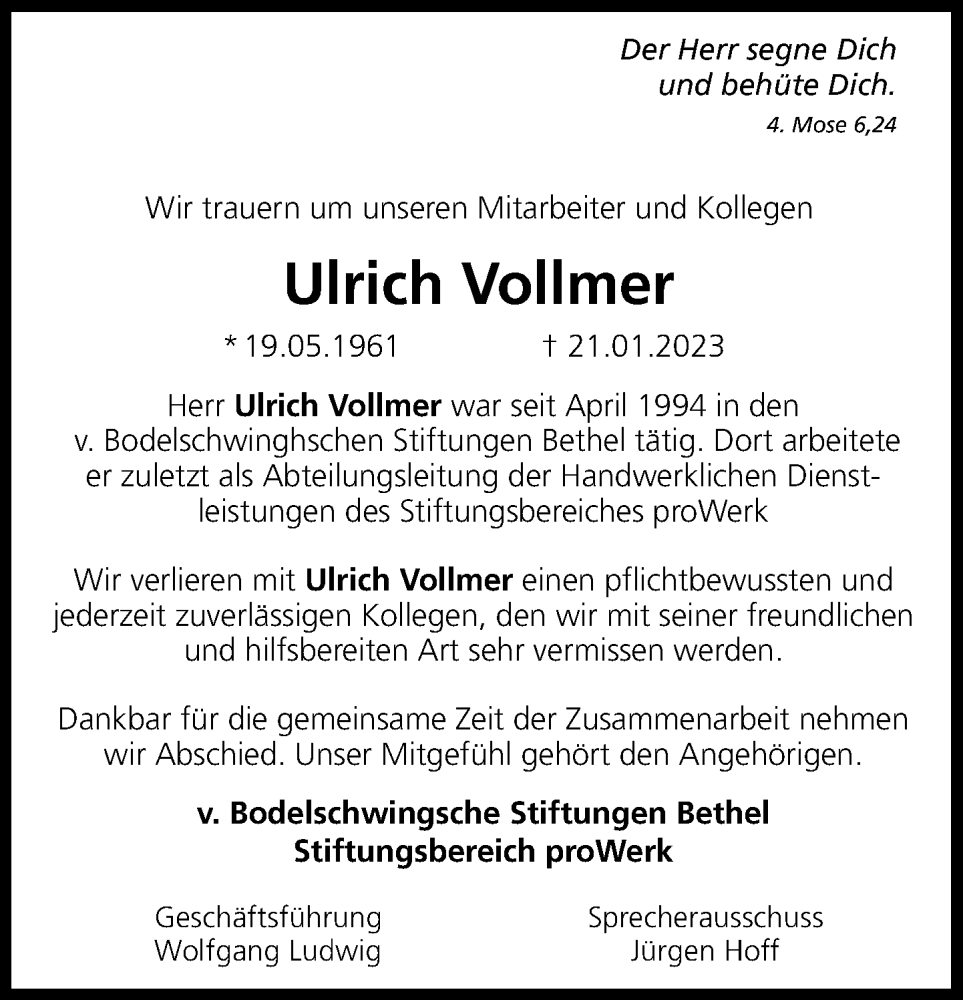 Der Herr segne Dich
und behüte Dich.
4. Mose 6,24

Wir trauern um unseren Mitarbeiter und Kollegen

Ulrich Vollmer

* 19.05.1961 † 21.01.2023

Herr Ulrich Vollmer war seit April 1994 in den v. Bodelschwinghschen Stiftungen Bethel tätig. Dort arbeitete er zuletzt als Abteilungsleitung der Handwerklichen Dienstleistungen des Stiftungsbereiches proWerk

Wir verlieren mit Ulrich Vollmer einen pflichtbewussten und jederzeit zuverlässigen Kollegen, den wir mit seiner freundlichen und hilfsbereiten Art sehr vermissen werden.

Dankbar für die gemeinsame Zeit der Zusammenarbeit nehmen wir Abschied. Unser Mitgefühl gehört den Angehörigen.

v. Bodelschwingsche Stiftungen Bethel
Stiftungsbereich proWerk

Geschäftsführung
Wolfgang Ludwig

Sprecherausschuss
Jürgen Hoff